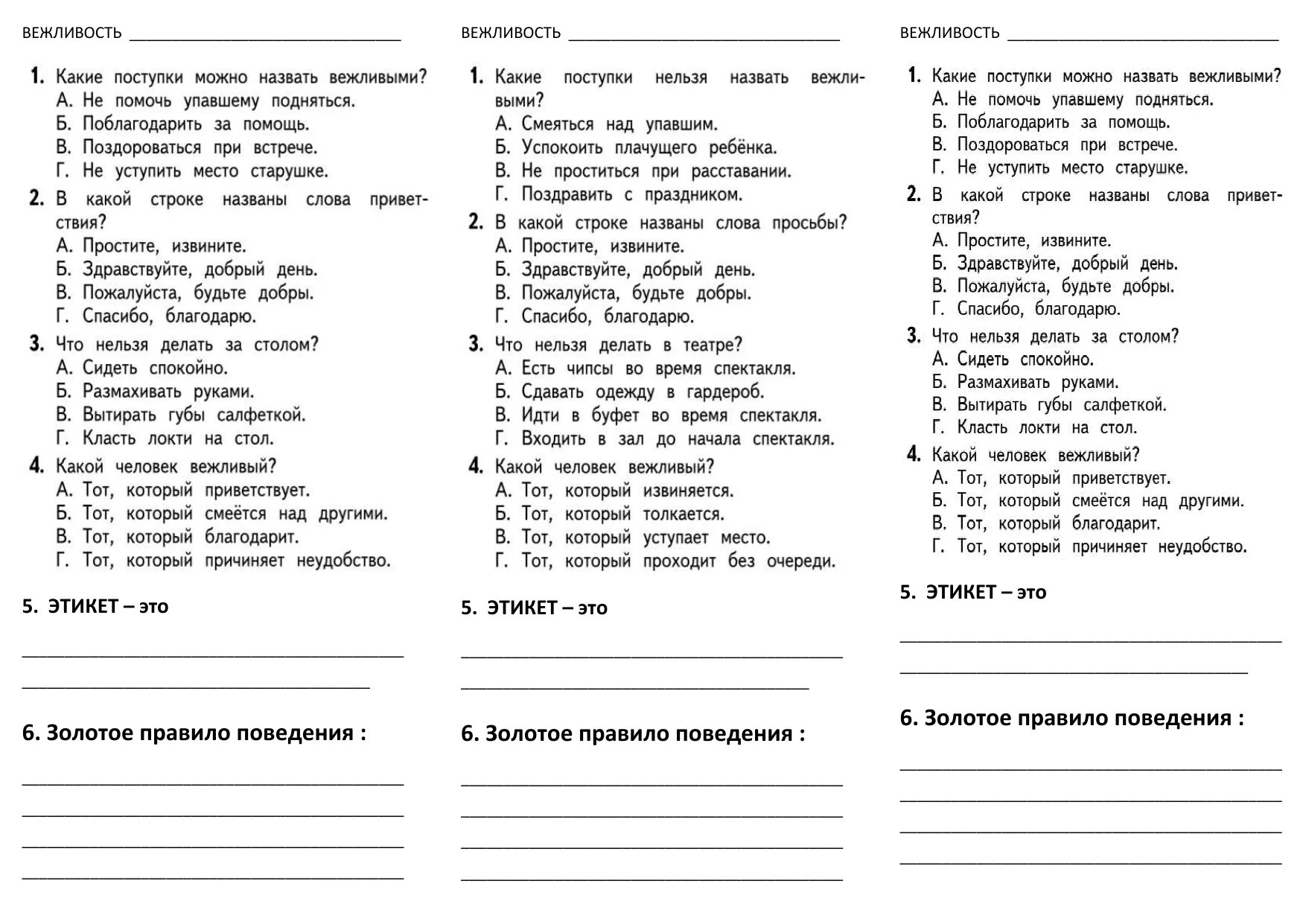 ВЕЖЛИВОСТЬ ______________________________

1. Какие поступки можно назвать вежливыми?
А. Не помочь упавшему подняться.
Б. Поблагодарить за помощь.
В. Поздороваться при встрече.
Г. Не уступить место старушке.

2. В какой строке названы слова приветствия?
А. Простите, извините.
Б. Здравствуйте, добрый день.
В. Пожалуйста, будьте добры.
Г. Спасибо, благодарю.

3. Что нельзя делать за столом?
А. Сидеть спокойно.
Б. Размахивать руками.
В. Вытирать губы салфеткой.
Г. Класть локти на стол.

4. Какой человек вежливый?
А. Тот, который приветствует.
Б. Тот, который смеётся над другими.
В. Тот, который благодарит.
Г. Тот, который причиняет неудобство.

5. ЭТИКЕТ – это

______________________________
______________________________

6. Золотое правило поведения :

______________________________
______________________________
______________________________
______________________________

ВЕЖЛИВОСТЬ ______________________________

1. Какие поступки нельзя назвать вежливыми?
А. Смеяться над упавшим.
Б. Успокоить плачущего ребёнка.
В. Не проститься при расставании.
Г. Поздравить с праздником.

2. В какой строке названы слова просьбы?
А. Простите, извините.
Б. Здравствуйте, добрый день.
В. Пожалуйста, будьте добры.
Г. Спасибо, благодарю.

3. Что нельзя делать в театре?
А. Есть чипсы во время спектакля.
Б. Сдавать одежду в гардероб.
В. Идти в буфет во время спектакля.
Г. Входить в зал до начала спектакля.

4. Какой человек вежливый?
А. Тот, который извиняется.
Б. Тот, который толкается.
В. Тот, который уступает место.
Г. Тот, который проходит без очереди.

5. ЭТИКЕТ – это

______________________________
______________________________

6. Золотое правило поведения :

______________________________
______________________________
______________________________
______________________________

ВЕЖЛИВОСТЬ ______________________________

1. Какие поступки можно назвать вежливыми?
А. Не помочь упавшему подняться.
Б. Поблагодарить за помощь.
В. Поздороваться при встрече.
Г. Не уступить место старушке.

2. В какой строке названы слова приветствия?
А. Простите, извините.
Б. Здравствуйте, добрый день.
В. Пожалуйста, будьте добры.
Г. Спасибо, благодарю.

3. Что нельзя делать за столом?
А. Сидеть спокойно.
Б. Размахивать руками.
В. Вытирать губы салфеткой.
Г. Класть локти на стол.

4. Какой человек вежливый?
А. Тот, который приветствует.
Б. Тот, который смеётся над другими.
В. Тот, который благодарит.
Г. Тот, который причиняет неудобство.

5. ЭТИКЕТ – это

______________________________
______________________________

6. Золотое правило поведения :

______________________________
______________________________
______________________________
______________________________